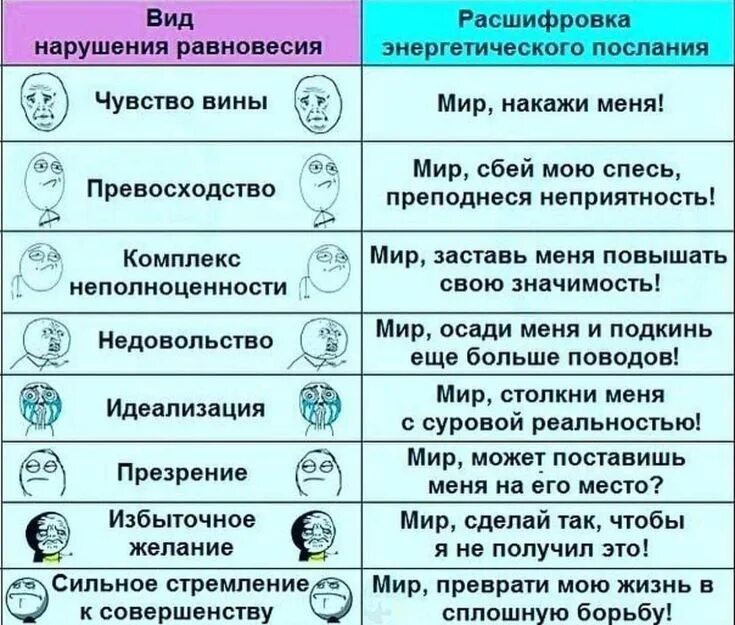 | Вид нарушения равновесия | Расшифровка энергетического послания |
|---|---|
| Чувство вины | Мир, накажи меня! |
| Превосходство | Мир, сбей мою спесь, преподнеся неприятность! |
| Комплекс неполноценности | Мир, заставь меня повышать свою значимость! |
| Недовольство | Мир, осади меня и подкинь еще больше поводов! |
| Идеализация | Мир, столкни меня с суровой реальностью! |
| Презрение | Мир, может поставишь меня на его место? |
| Избыточное желание | Мир, сделай так, чтобы я не получил это! |
| Сильное стремление к совершенству | Мир, преврати мою жизнь в сплошную борьбу! |